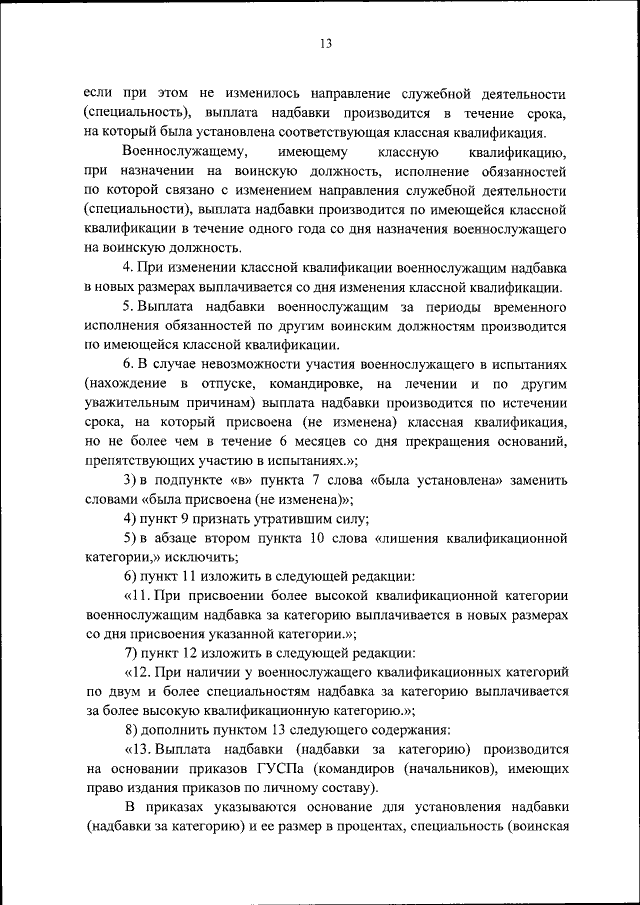 13

если при этом не изменилось направление служебной деятельности (специальность), выплата надбавки производится в течение срока, на который была установлена соответствующая классная квалификация.

Военнослужащему, имеющему классную квалификацию, при назначении на воинскую должность, исполнение обязанностей по которой связано с изменением направления служебной деятельности (специальности), выплата надбавки производится по имеющейся классной квалификации в течение одного года со дня назначения военнослужащего на воинскую должность.

4. При изменении классной квалификации военнослужащим надбавка в новых размерах выплачивается со дня изменения классной квалификации.

5. Выплата надбавки военнослужащим за периоды временного исполнения обязанностей по другим воинским должностям производится по имеющейся классной квалификации.

6. В случае невозможности участия военнослужащего в испытаниях (нахождение в отпуске, командировке, на лечении и по другим уважительным причинам) выплата надбавки производится по истечении срока, на который присвоена (не изменена) классная квалификация, но не более чем в течение 6 месяцев со дня прекращения оснований, препятствующих участию в испытаниях.»;

3) в подпункте «в» пункта 7 слова «была установлена» заменить словами «была присвоена (не изменена)»;

4) пункт 9 признать утратившим силу;

5) в абзаце втором пункта 10 слова «лишения квалификационной категории,» исключить;

6) пункт 11 изложить в следующей редакции:

«11. При присвоении более высокой квалификационной категории военнослужащим надбавка за категорию выплачивается в новых размерах со дня присвоения указанной категории.»;

7) пункт 12 изложить в следующей редакции:

«12. При наличии у военнослужащего квалификационных категорий по двум и более специальностям надбавка за категорию выплачивается за более высокую квалификационную категорию.»;

8) дополнить пунктом 13 следующего содержания:

«13. Выплата надбавки (надбавки за категорию) производится на основании приказов ГУСПа (командиров (начальников), имеющих право издания приказов по личному составу).

В приказах указываются основание для установления надбавки (надбавки за категорию) и ее размер в процентах, специальность (воинская